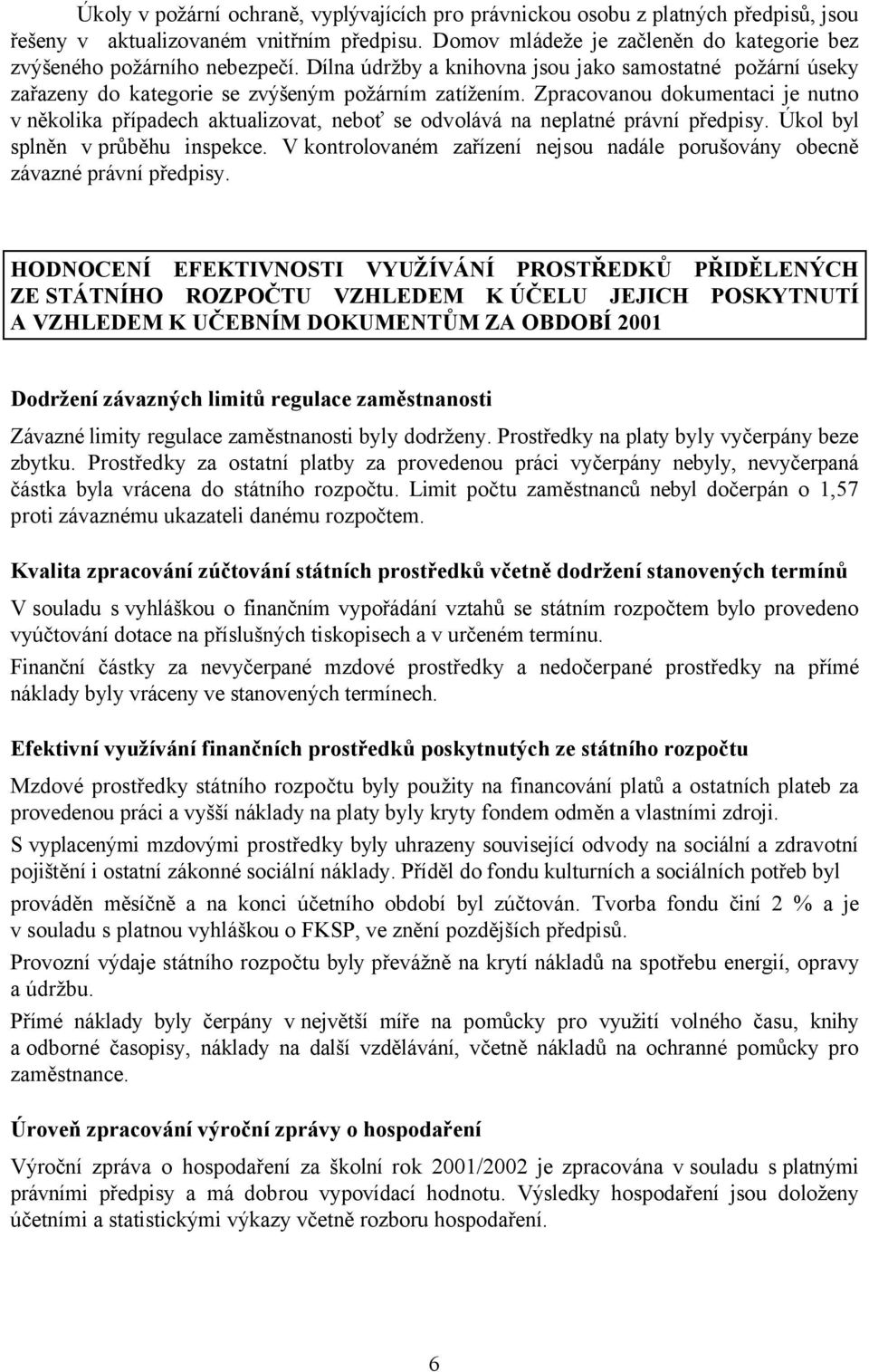 Úkoly v požární ochraně, vyplývajících pro právnickou osobu z platných předpisů, jsou řešeny v aktualizovaném vnitřním předpisu. Domov mládeže je začleněn do kategorie bez zvýšeného požárního nebezpečí. Dílna údržby a knihovna jsou jako samostatné požární úseky zařazeny do kategorie se zvýšeným požárním zatížením. Zpracovanou dokumentaci je nutno v několika případech aktualizovat, neboť se odvolává na neplatné právní předpisy. Úkol byl splněn v průběhu inspekce. V kontrolovaném zařízení nejsou nadále porušovány obecně závazné právní předpisy.

HODNOCENÍ EFEKTIVNOSTI VYUŽÍVÁNÍ PROSTŘEDKŮ PŘIDĚLENÝCH ZE STÁTNÍHO ROZPOČTU VZHLEDEM K ÚČELU JEJICH POSKYTNUTÍ A VZHLEDEM K UČEBNÍM DOKUMENTŮM ZA OBDOBÍ 2001

Dodržení závazných limitů regulace zaměstnanosti

Závazné limity regulace zaměstnanosti byly dodrženy. Prostředky na platy byly vyčerpány beze zbytku. Prostředky za ostatní platby za provedenou práci vyčerpány nebyly, nevyčerpaná částka byla vrácena do státního rozpočtu. Limit počtu zaměstnanců nebyl dočerpán o 1,57 proti závaznému ukazateli danému rozpočtem.

Kvalita zpracování zúčtování státních prostředků včetně dodržení stanovených termínů

V souladu s vyhláškou o finančním vypořádání vztahů se státním rozpočtem bylo provedeno vyúčtování dotace na příslušných tiskopisech a v určeném termínu.

Finanční částky za nevyčerpané mzdové prostředky a nedočerpané prostředky na přímé náklady byly vráceny ve stanovených termínech.

Efektivní využívání finančních prostředků poskytnutých ze státního rozpočtu

Mzdové prostředky státního rozpočtu byly použity na financování platů a ostatních plateb za provedenou práci a vyšší náklady na platy byly kryty fondem odměn a vlastními zdroji.

S vyplacenými mzdovými prostředky byly uhrazeny související odvody na sociální a zdravotní pojištění i ostatní zákonné sociální náklady. Příděl do fondu kulturních a sociálních potřeb byl prováděn měsíčně a na konci účetního období byl zúčtován. Tvorba fondu činí 2 % a je v souladu s platnou vyhláškou o FKSP, ve znění pozdějších předpisů.

Provozní výdaje státního rozpočtu byly převážně na krytí nákladů na spotřebu energií, opravy a údržbu.

Přímé náklady byly čerpány v největší míře na pomůcky pro využití volného času, knihy a odborné časopisy, náklady na další vzdělávání, včetně nákladů na ochranné pomůcky pro zaměstnance.

Úroveň zpracování výroční zprávy o hospodaření

Výroční zpráva o hospodaření za školní rok 2001/2002 je zpracována v souladu s platnými právními předpisy a má dobrou vypovídací hodnotu. Výsledky hospodaření jsou doloženy účetními a statistickými výkazy včetně rozboru hospodaření.

6